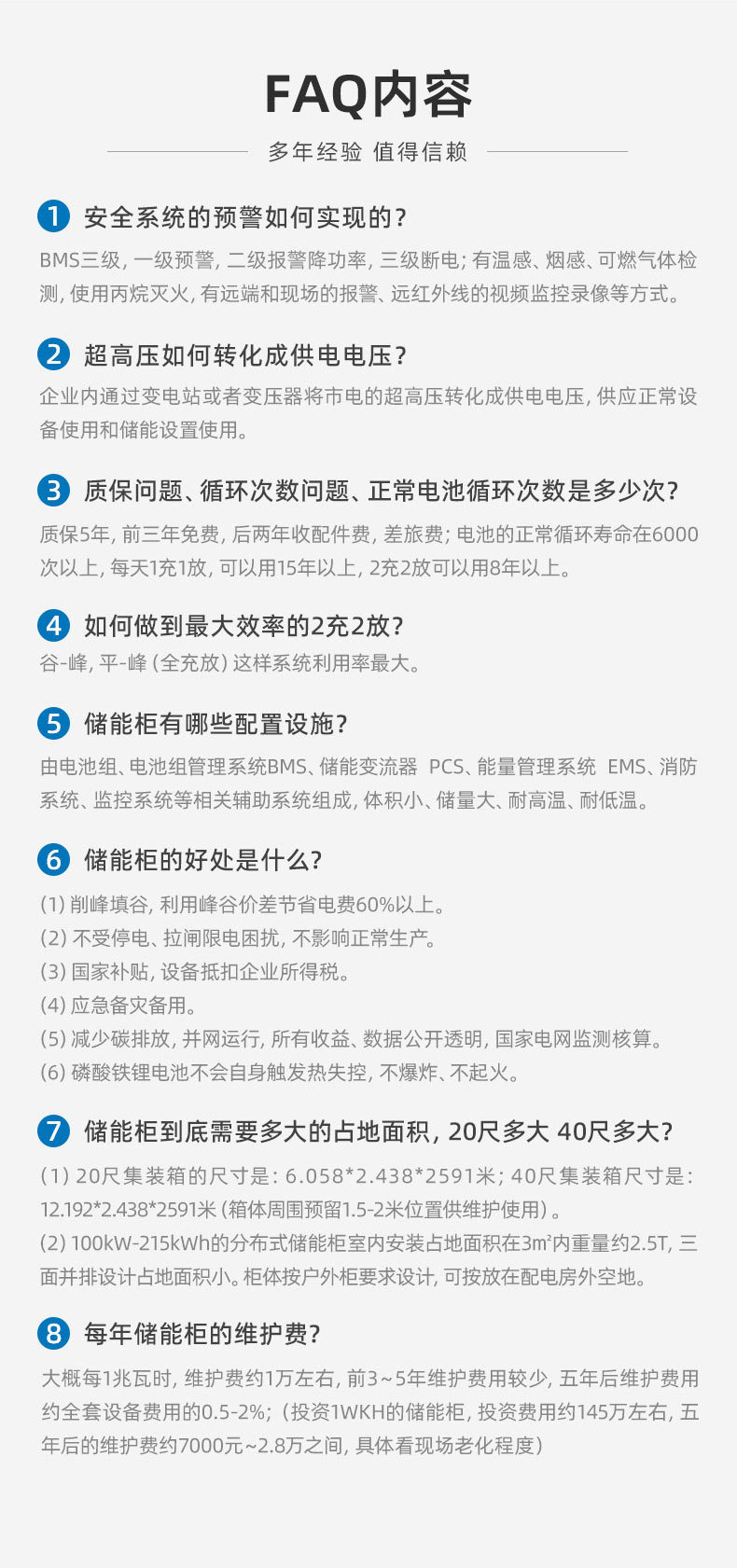 FAQ内容

多年经验 值得信赖

1 安全系统的预警如何实现的？

BMS三级，一级预警，二级报警降功率，三级断电；有温感、烟感、可燃气体检测，使用丙烷灭火，有远端和现场的报警、远红外线的视频监控录像等方式。

2 超高压如何转化成供电电压？

企业内通过变电站或者变压器将市电的超高压转化成供电电压，供应正常设备使用和储能设置使用。

3 质保问题、循环次数问题、正常电池循环次数是多少次？

质保5年，前三年免费，后两年收配件费，差旅费；电池的正常循环寿命在6000次以上，每天1充1放，可以用15年以上，2充2放可以用8年以上。

4 如何做到最大效率的2充2放？

谷-峰，平-峰（全充放）这样系统利用率最大。

5 储能柜有哪些配置设施？

由电池组、电池组管理系统BMS、储能变流器 PCS、能量管理系统 EMS、消防系统、监控系统等相关辅助系统组成，体积小、储量大、耐高温、耐低温。

6 储能柜的好处是什么？

(1) 削峰填谷，利用峰谷价差节省电费60%以上。
(2) 不受停电、拉闸限电困扰，不影响正常生产。
(3) 国家补贴，设备抵扣企业所得税。
(4) 应急备灾备用。
(5) 减少碳排放，并网运行，所有收益、数据公开透明，国家电网监测核算。
(6) 磷酸铁锂电池不会自身触发热失控，不爆炸、不起火。

7 储能柜到底需要多大的占地面积，20尺多大 40尺多大？

(1) 20尺集装箱的尺寸是：6.058*2.438*2591米；40尺集装箱尺寸是：12.192*2.438*2591米（箱体周围预留1.5-2米位置供维护使用）。
(2) 100kW-215kWh的分布式储能柜室内安装占地面积在3㎡内重量约2.5T，三面并排设计占地面积小。柜体按户外柜要求设计，可按放在配电房外空地。

8 每年储能柜的维护费？

大概每1兆瓦时，维护费约1万左右，前3~5年维护费用较少，五年后维护费用约全套设备费用的0.5-2%；（投资1WKH的储能柜，投资费用约145万左右，五年后的维护费约7000元~2.8万之间，具体看现场老化程度）